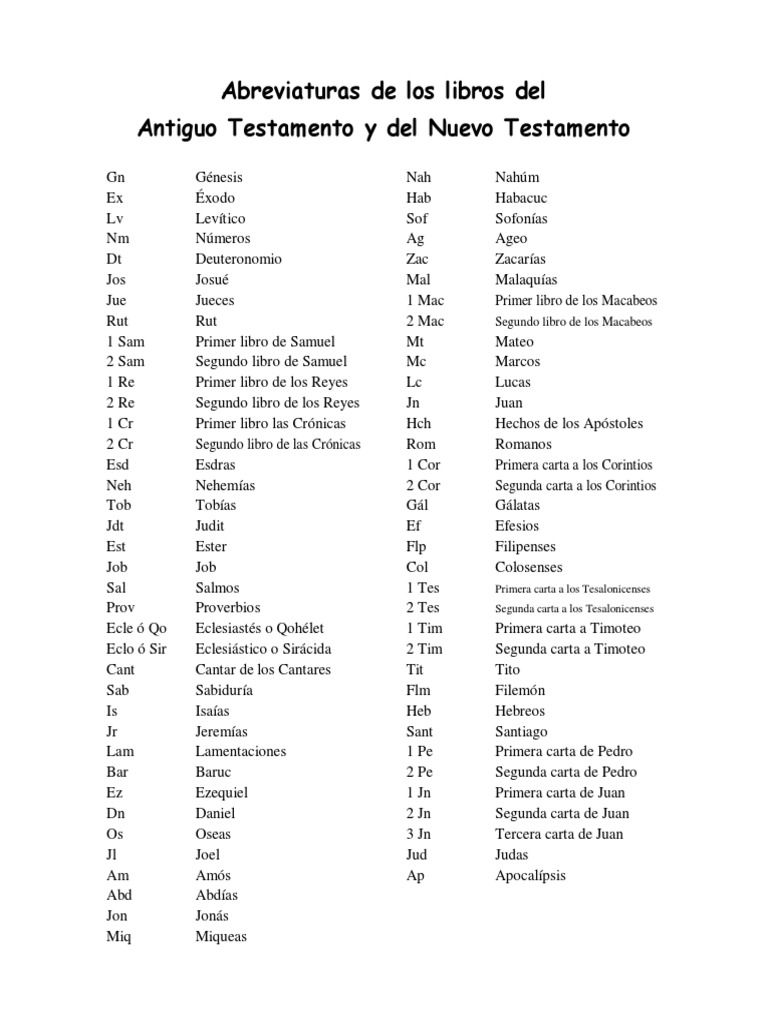 Abreviaturas de los libros del
Antiguo Testamento y del Nuevo Testamento

| | |
|---|---|
| Gn | Génesis |
| Ex | Éxodo |
| Lv | Levítico |
| Nm | Números |
| Dt | Deuteronomio |
| Jos | Josué |
| Jue | Jueces |
| Rut | Rut |
| 1 Sam | Primer libro de Samuel |
| 2 Sam | Segundo libro de Samuel |
| 1 Re | Primer libro de los Reyes |
| 2 Re | Segundo libro de los Reyes |
| 1 Cr | Primer libro las Crónicas |
| 2 Cr | Segundo libro de las Crónicas |
| Esd | Esdras |
| Neh | Nehemías |
| Tob | Tobías |
| Jdt | Judit |
| Est | Ester |
| Job | Job |
| Sal | Salmos |
| Prov | Proverbios |
| Ecle ó Qo | Eclesiastés o Qohélet |
| Eclo ó Sir | Eclesiástico o Sirácida |
| Cant | Cantar de los Cantares |
| Sab | Sabiduría |
| Is | Isaías |
| Jr | Jeremías |
| Lam | Lamentaciones |
| Bar | Baruc |
| Ez | Ezequiel |
| Dn | Daniel |
| Os | Oseas |
| Jl | Joel |
| Am | Amós |
| Abd | Abdías |
| Jon | Jonás |
| Miq | Miqueas |

| | |
|---|---|
| Nah | Nahúm |
| Hab | Habacuc |
| Sof | Sofonías |
| Ag | Ageo |
| Zac | Zacarías |
| Mal | Malaquías |
| 1 Mac | Primer libro de los Macabeos |
| 2 Mac | Segundo libro de los Macabeos |
| Mt | Mateo |
| Mc | Marcos |
| Lc | Lucas |
| Jn | Juan |
| Hch | Hechos de los Apóstoles |
| Rom | Romanos |
| 1 Cor | Primera carta a los Corintios |
| 2 Cor | Segunda carta a los Corintios |
| Gál | Gálatas |
| Ef | Efesios |
| Flp | Filipenses |
| Col | Colosenses |
| 1 Tes | Primera carta a los Tesalonicenses |
| 2 Tes | Segunda carta a los Tesalonicenses |
| 1 Tim | Primera carta a Timoteo |
| 2 Tim | Segunda carta a Timoteo |
| Tit | Tito |
| Flm | Filemón |
| Heb | Hebreos |
| Sant | Santiago |
| 1 Pe | Primera carta de Pedro |
| 2 Pe | Segunda carta de Pedro |
| 1 Jn | Primera carta de Juan |
| 2 Jn | Segunda carta de Juan |
| 3 Jn | Tercera carta de Juan |
| Jud | Judas |
| Ap | Apocalípsis |